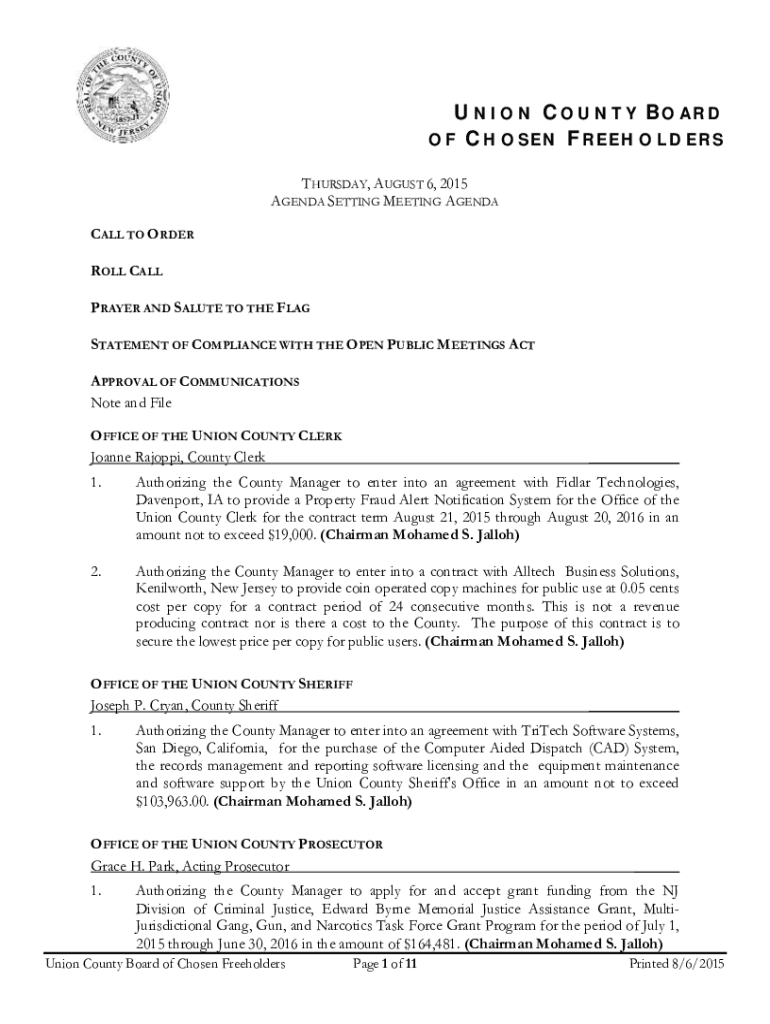 SEAL OF THE COUNTY OF UNION NEW JERSEY 1857

UNION COUNTY BOARD OF CHOSEN FREEHOLDERS

THURSDAY, AUGUST 6, 2015
AGENDA SETTING MEETING AGENDA

CALL TO ORDER

ROLL CALL

PRAYER AND SALUTE TO THE FLAG

STATEMENT OF COMPLIANCE WITH THE OPEN PUBLIC MEETINGS ACT

APPROVAL OF COMMUNICATIONS
Note and File

OFFICE OF THE UNION COUNTY CLERK
Joanne Rajoppi, County Clerk

1. Authorizing the County Manager to enter into an agreement with Fidlar Technologies, Davenport, IA to provide a Property Fraud Alert Notification System for the Office of the Union County Clerk for the contract term August 21, 2015 through August 20, 2016 in an amount not to exceed $19,000. (Chairman Mohamed S. Jalloh)

2. Authorizing the County Manager to enter into a contract with Alltech Business Solutions, Kenilworth, New Jersey to provide coin operated copy machines for public use at 0.05 cents cost per copy for a contract period of 24 consecutive months. This is not a revenue producing contract nor is there a cost to the County. The purpose of this contract is to secure the lowest price per copy for public users. (Chairman Mohamed S. Jalloh)

OFFICE OF THE UNION COUNTY SHERIFF
Joseph P. Cryan, County Sheriff

1. Authorizing the County Manager to enter into an agreement with TriTech Software Systems, San Diego, California, for the purchase of the Computer Aided Dispatch (CAD) System, the records management and reporting software licensing and the equipment maintenance and software support by the Union County Sheriff's Office in an amount not to exceed $103,963.00. (Chairman Mohamed S. Jalloh)

OFFICE OF THE UNION COUNTY PROSECUTOR
Grace H. Park, Acting Prosecutor

1. Authorizing the County Manager to apply for and accept grant funding from the NJ Division of Criminal Justice, Edward Byrne Memorial Justice Assistance Grant, Multi-Jurisdictional Gang, Gun, and Narcotics Task Force Grant Program for the period of July 1, 2015 through June 30, 2016 in the amount of $164,481. (Chairman Mohamed S. Jalloh)

Union County Board of Chosen Freeholders Page 1 of 11 Printed 8/6/2015